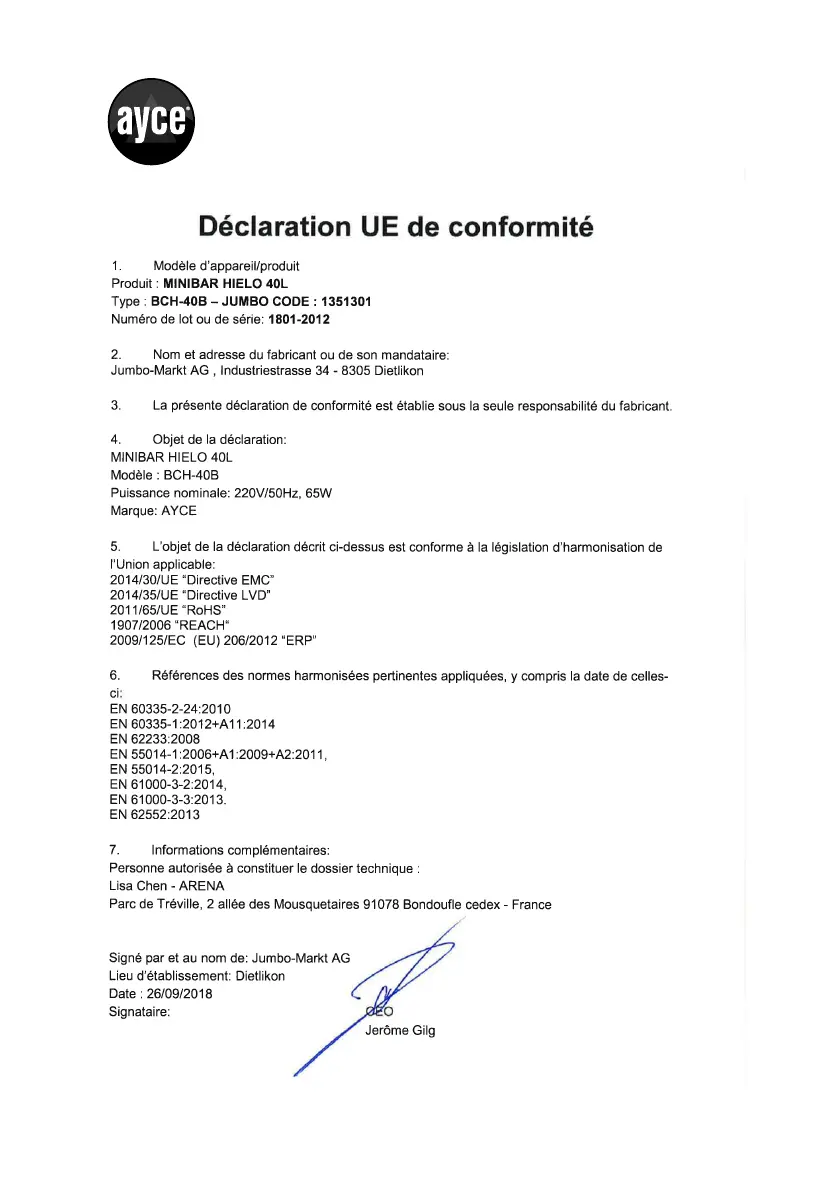 ayce

Déclaration UE de conformité

1. Modèle d'appareil/produit
Produit : MINIBAR HIELO 40L
Type : BCH-40B – JUMBO CODE : 1351301
Numéro de lot ou de série: 1801-2012

2. Nom et adresse du fabricant ou de son mandataire:
Jumbo-Markt AG , Industriestrasse 34 - 8305 Dietlikon

3. La présente déclaration de conformité est établie sous la seule responsabilité du fabricant.

4. Objet de la déclaration:
MINIBAR HIELO 40L
Modèle : BCH-40B
Puissance nominale: 220V/50Hz, 65W
Marque: AYCE

5. L'objet de la déclaration décrit ci-dessus est conforme à la législation d'harmonisation de l'Union applicable:
2014/30/UE "Directive EMC"
2014/35/UE "Directive LVD"
2011/65/UE "RoHS"
1907/2006 "REACH"
2009/125/EC (EU) 206/2012 "ERP"

6. Références des normes harmonisées pertinentes appliquées, y compris la date de celles-ci:
EN 60335-2-24:2010
EN 60335-1:2012+A11:2014
EN 62233:2008
EN 55014-1:2006+A1:2009+A2:2011,
EN 55014-2:2015,
EN 61000-3-2:2014,
EN 61000-3-3:2013.
EN 62552:2013

7. Informations complémentaires:
Personne autorisée à constituer le dossier technique :
Lisa Chen - ARENA
Parc de Tréville, 2 allée des Mousquetaires 91078 Bondoufle cedex - France

Signé par et au nom de: Jumbo-Markt AG
Lieu d'établissement: Dietlikon
Date : 26/09/2018
Signataire:
CEO
Jerôme Gilg